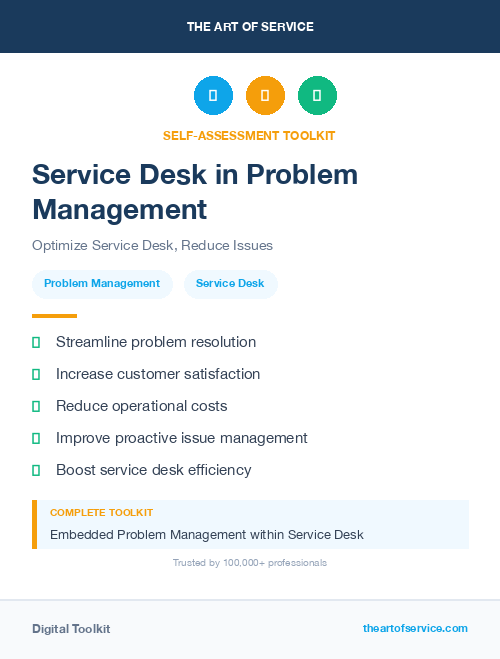 THE ART OF SERVICE

SELF-ASSESSMENT TOOLKIT

Service Desk in Problem Management

Optimize Service Desk, Reduce Issues

Problem Management Service Desk

Streamline problem resolution

Increase customer satisfaction

Reduce operational costs

Improve proactive issue management

Boost service desk efficiency

COMPLETE TOOLKIT

Embedded Problem Management within Service Desk

Trusted by 100,000+ professionals

Digital Toolkit theartofservice.com